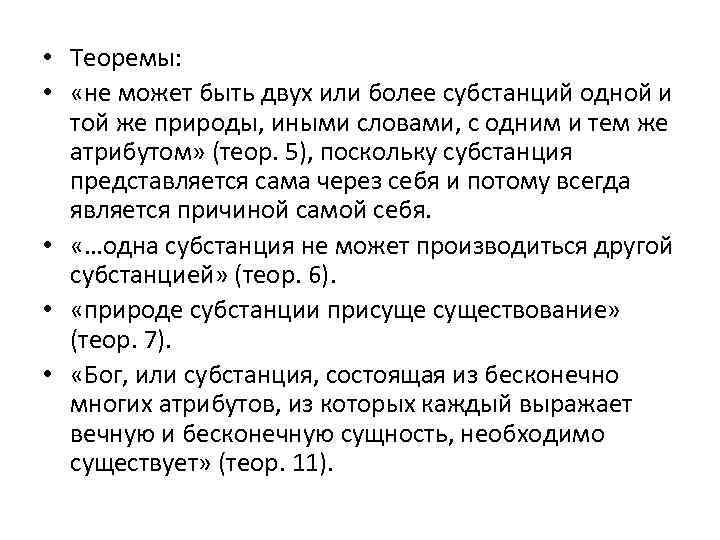 • Теоремы:

• «не может быть двух или более субстанций одной и той же природы, иными словами, с одним и тем же атрибутом» (теор. 5), поскольку субстанция представляется сама через себя и потому всегда является причиной самой себя.

• «…одна субстанция не может производиться другой субстанцией» (теор. 6).

• «природе субстанции присуще существование» (теор. 7).

• «Бог, или субстанция, состоящая из бесконечно многих атрибутов, из которых каждый выражает вечную и бесконечную сущность, необходимо существует» (теор. 11).